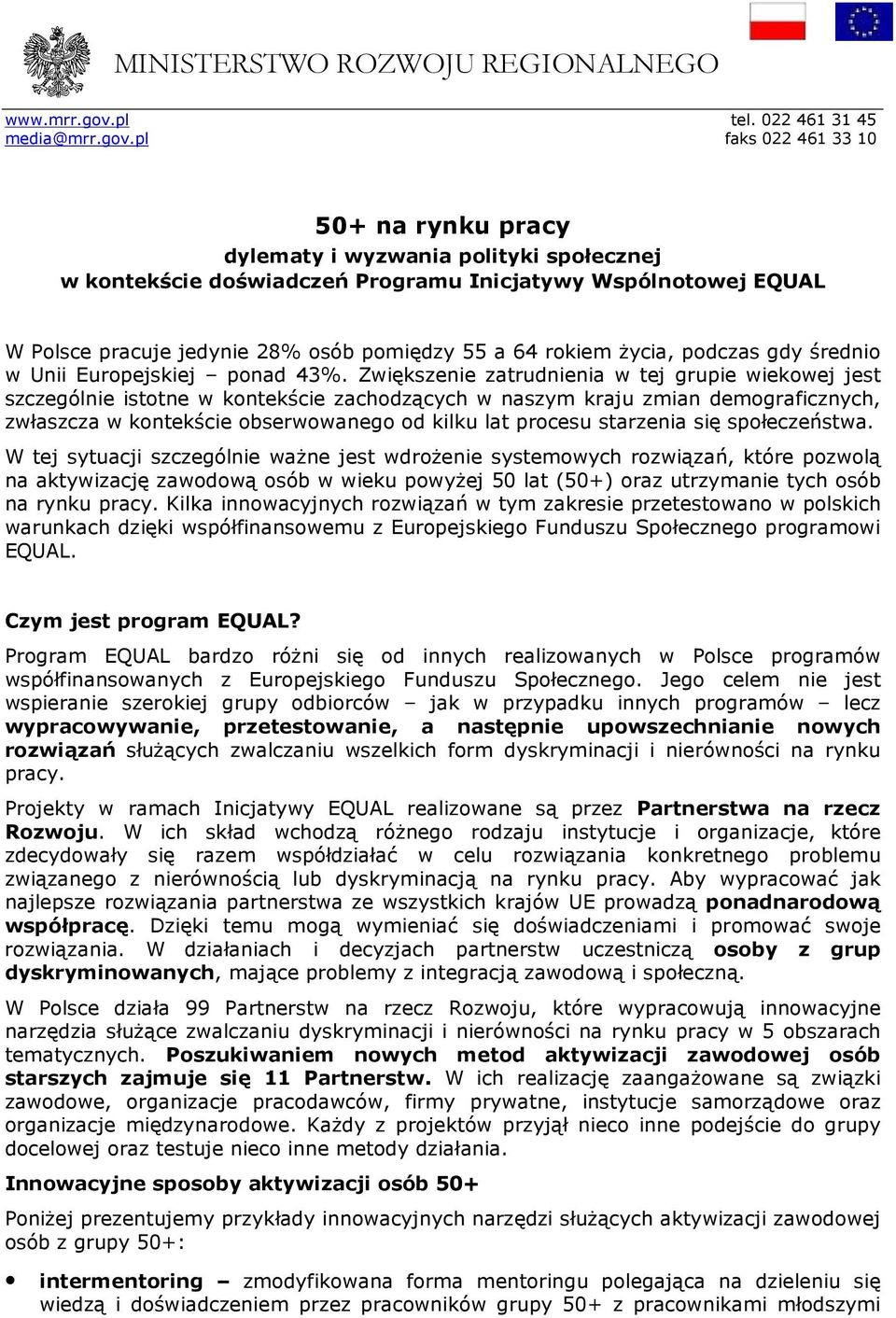 MINISTERSTWO ROZWOJU REGIONALNEGO

www.mrr.gov.pl
media@mrr.gov.pl

tel. 022 461 31 45
faks 022 461 33 10

50+ na rynku pracy
dylematy i wyzwania polityki społecznej
w kontekście doświadczeń Programu Inicjatywy Wspólnotowej EQUAL

W Polsce pracuje jedynie 28% osób pomiędzy 55 a 64 rokiem życia, podczas gdy średnio w Unii Europejskiej – ponad 43%. Zwiększenie zatrudnienia w tej grupie wiekowej jest szczególnie istotne w kontekście zachodzących w naszym kraju zmian demograficznych, zwłaszcza w kontekście obserwowanego od kilku lat procesu starzenia się społeczeństwa. W tej sytuacji szczególnie ważne jest wdrożenie systemowych rozwiązań, które pozwolą na aktywizację zawodową osób w wieku powyżej 50 lat (50+) oraz utrzymanie tych osób na rynku pracy. Kilka innowacyjnych rozwiązań w tym zakresie przetestowano w polskich warunkach dzięki współfinansowemu z Europejskiego Funduszu Społecznego programowi EQUAL.

Czym jest program EQUAL?

Program EQUAL bardzo różni się od innych realizowanych w Polsce programów współfinansowanych z Europejskiego Funduszu Społecznego. Jego celem nie jest wspieranie szerokiej grupy odbiorców – jak w przypadku innych programów – lecz wypracowywanie, przetestowanie, a następnie upowszechnianie nowych rozwiązań służących zwalczaniu wszelkich form dyskryminacji i nierówności na rynku pracy.

Projekty w ramach Inicjatywy EQUAL realizowane są przez Partnerstwa na rzecz Rozwoju. W ich skład wchodzą różnego rodzaju instytucje i organizacje, które zdecydowały się razem współdziałać w celu rozwiązania konkretnego problemu związanego z nierównością lub dyskryminacją na rynku pracy. Aby wypracować jak najlepsze rozwiązania partnerstwa ze wszystkich krajów UE prowadzą ponadnarodową współpracę. Dzięki temu mogą wymieniać się doświadczeniami i promować swoje rozwiązania. W działaniach i decyzjach partnerstw uczestniczą osoby z grup dyskryminowanych, mające problemy z integracją zawodową i społeczną.

W Polsce działa 99 Partnerstw na rzecz Rozwoju, które wypracowują innowacyjne narzędzia służące zwalczaniu dyskryminacji i nierówności na rynku pracy w 5 obszarach tematycznych. Poszukiwaniem nowych metod aktywizacji zawodowej osób starszych zajmuje się 11 Partnerstw. W ich realizację zaangażowane są związki zawodowe, organizacje pracodawców, firmy prywatne, instytucje samorządowe oraz organizacje międzynarodowe. Każdy z projektów przyjął nieco inne podejście do grupy docelowej oraz testuje nieco inne metody działania.

Innowacyjne sposoby aktywizacji osób 50+

Poniżej prezentujemy przykłady innowacyjnych narzędzi służących aktywizacji zawodowej osób z grupy 50+:

• intermentoring – zmodyfikowana forma mentoringu polegająca na dzieleniu się wiedzą i doświadczeniem przez pracowników grupy 50+ z pracownikami młodszymi